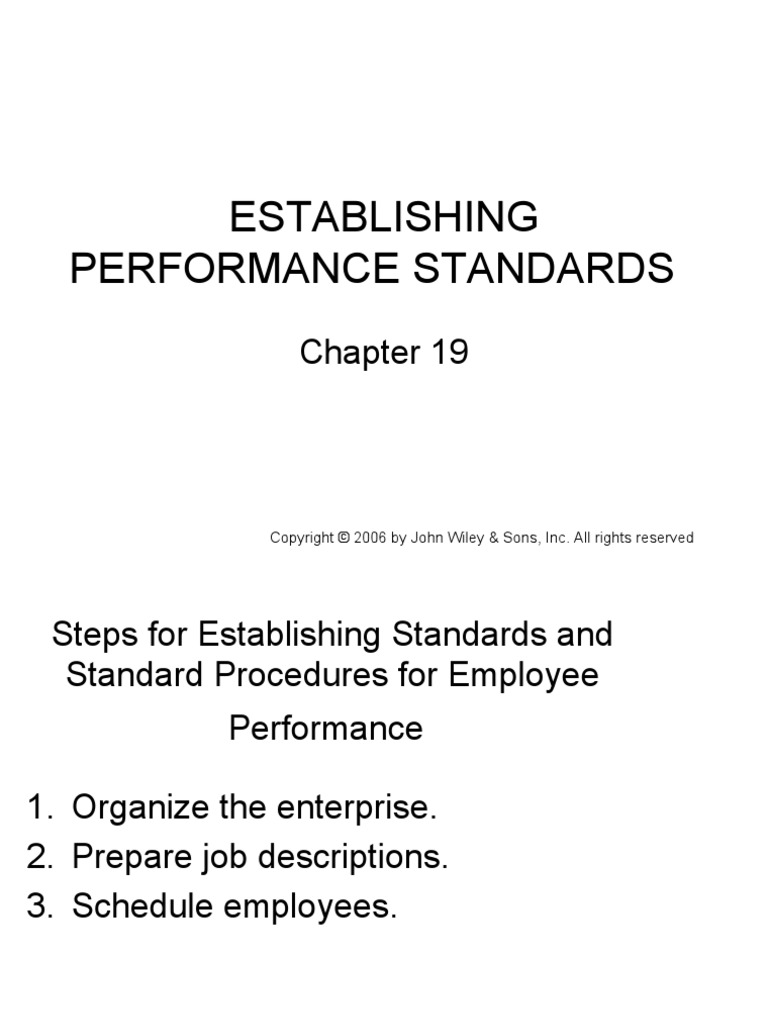 ESTABLISHING PERFORMANCE STANDARDS

Chapter 19

Copyright © 2006 by John Wiley & Sons, Inc. All rights reserved

Steps for Establishing Standards and Standard Procedures for Employee Performance

1. Organize the enterprise.
2. Prepare job descriptions.
3. Schedule employees.